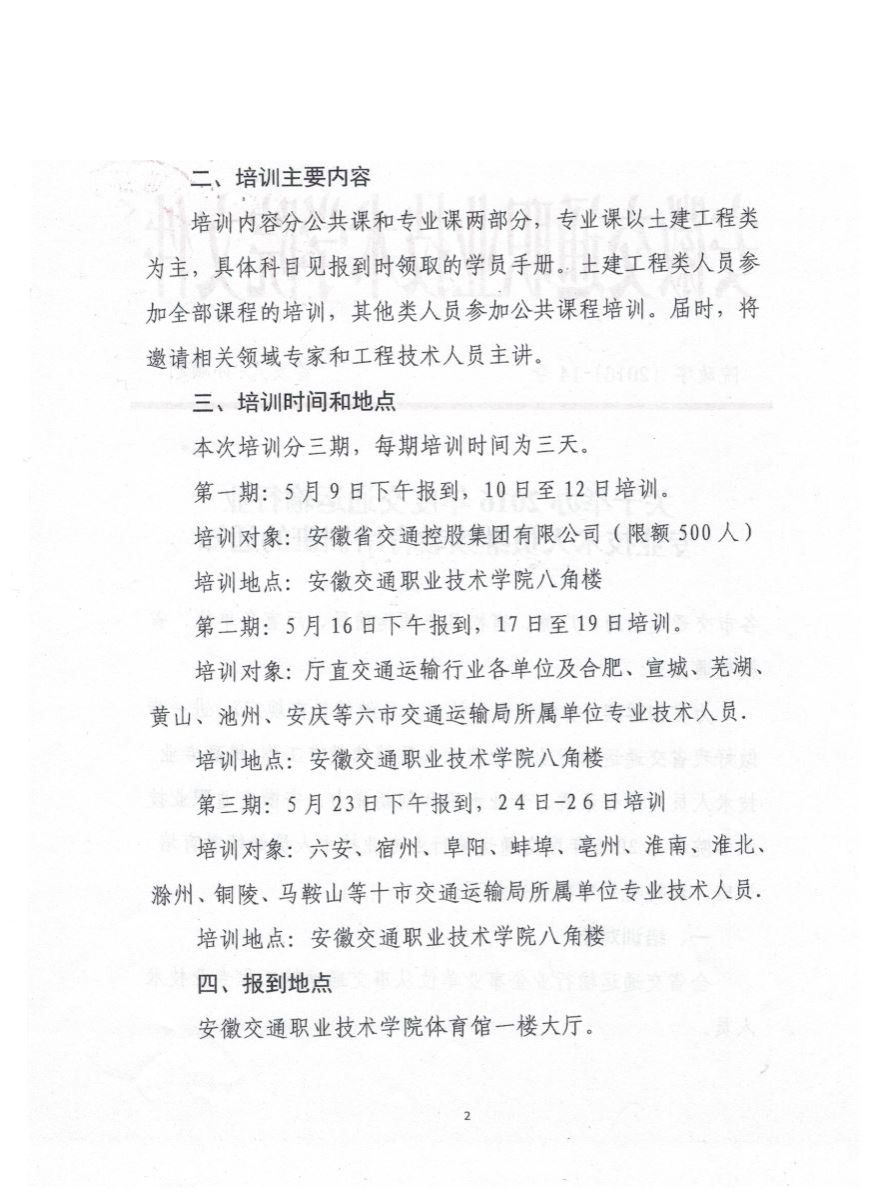 二、培训主要内容

培训内容分公共课和专业课两部分，专业课以土建工程类为主，具体科目见报到时领取的学员手册。土建工程类人员参加全部课程的培训，其他类人员参加公共课程培训。届时，将邀请相关领域专家和工程技术人员主讲。

三、培训时间和地点

本次培训分三期，每期培训时间为三天。

第一期：5月9日下午报到，10日至12日培训。

培训对象：安徽省交通控股集团有限公司（限额500人）

培训地点：安徽交通职业技术学院八角楼

第二期：5月16日下午报到，17日至19日培训。

培训对象：厅直交通运输行业各单位及合肥、宣城、芜湖、黄山、池州、安庆等六市交通运输局所属单位专业技术人员.

培训地点：安徽交通职业技术学院八角楼

第三期：5月23日下午报到，24日-26日培训

培训对象：六安、宿州、阜阳、蚌埠、亳州、淮南、淮北、滁州、铜陵、马鞍山等十市交通运输局所属单位专业技术人员.

培训地点：安徽交通职业技术学院八角楼

四、报到地点

安徽交通职业技术学院体育馆一楼大厅。

2